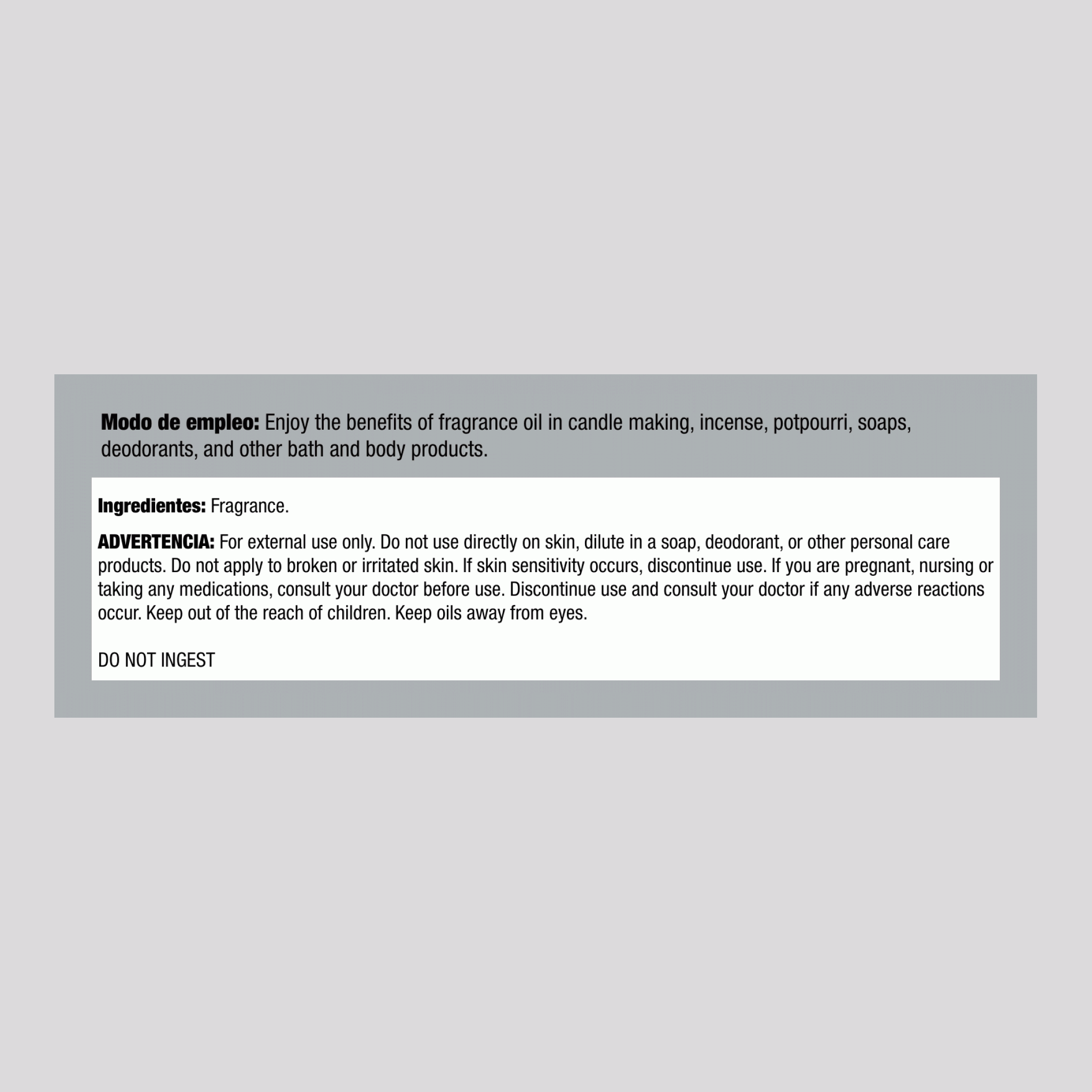 Modo de empleo: Enjoy the benefits of fragrance oil in candle making, incense, potpourri, soaps, deodorants, and other bath and body products.

Ingredientes: Fragrance.

ADVERTENCIA: For external use only. Do not use directly on skin, dilute in a soap, deodorant, or other personal care products. Do not apply to broken or irritated skin. If skin sensitivity occurs, discontinue use. If you are pregnant, nursing or taking any medications, consult your doctor before use. Discontinue use and consult your doctor if any adverse reactions occur. Keep out of the reach of children. Keep oils away from eyes.

DO NOT INGEST